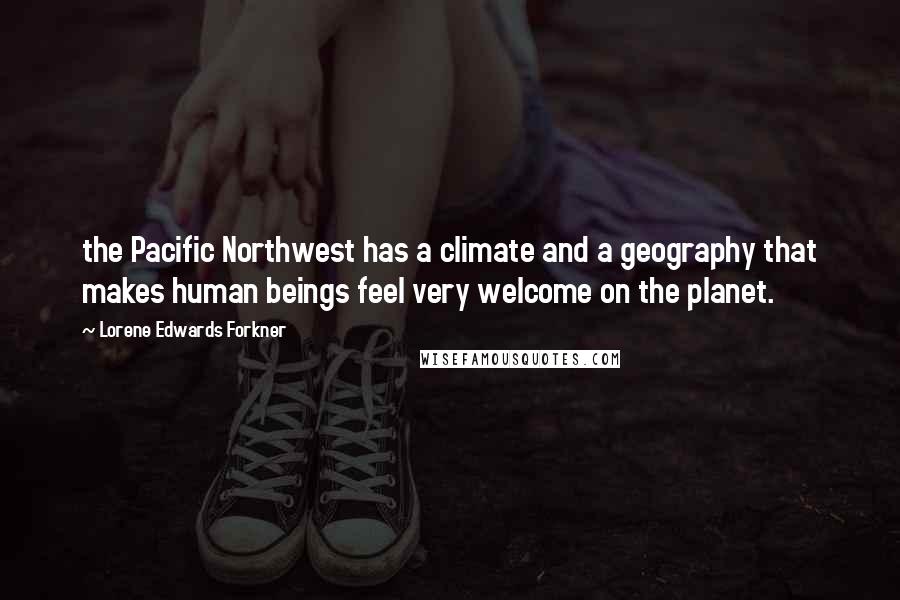 the Pacific Northwest has a climate and a geography that makes human beings feel very welcome on the planet.

~ Lorene Edwards Forkner

WISEFAMOUSQUOTES.COM